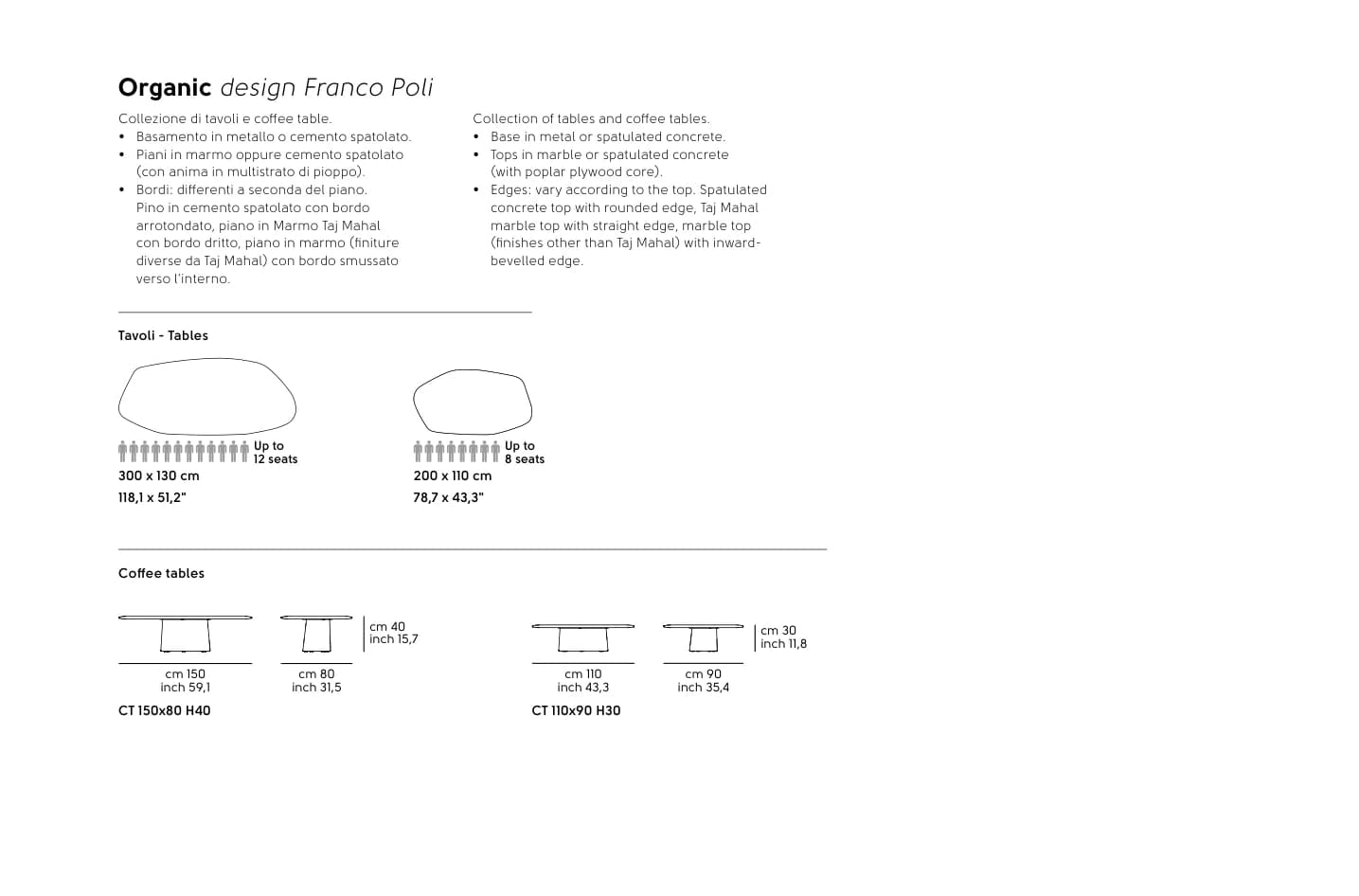 Organic design Franco Poli

Collezione di tavoli e coffee table.
• Basamento in metallo o cemento spatolato.
• Piani in marmo oppure cemento spatolato (con anima in multistrato di pioppo).
• Bordi: differenti a seconda del piano. Pino in cemento spatolato con bordo arrotondato, piano in Marmo Taj Mahal con bordo dritto, piano in marmo (finiture diverse da Taj Mahal) con bordo smussato verso l'interno.

Collection of tables and coffee tables.
• Base in metal or spatulated concrete.
• Tops in marble or spatulated concrete (with poplar plywood core).
• Edges: vary according to the top. Spatulated concrete top with rounded edge, Taj Mahal marble top with straight edge, marble top (finishes other than Taj Mahal) with inward-bevelled edge.

Tavoli - Tables

Up to
12 seats
300 x 130 cm
118,1 x 51,2"

Up to
8 seats
200 x 110 cm
78,7 x 43,3"

Coffee tables

cm 40
inch 15,7
cm 150
inch 59,1
cm 80
inch 31,5
CT 150x80 H40

cm 30
inch 11,8
cm 110
inch 43,3
cm 90
inch 35,4
CT 110x90 H30